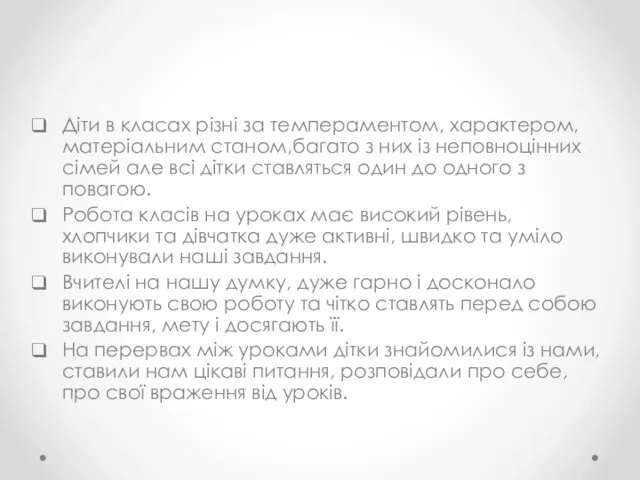 Діти в класах різні за темпераментом, характером, матеріальним станом,багато з них із неповноцінних сімей але всі дітки ставляться один до одного з повагою.

Робота класів на уроках має високий рівень, хлопчики та дівчатка дуже активні, швидко та уміло виконували наші завдання.

Вчителі на нашу думку, дуже гарно і досконало виконують свою роботу та чітко ставлять перед собою завдання, мету і досягають її.

На перервах між уроками дітки знайомилися із нами, ставили нам цікаві питання, розповідали про себе, про свої враження від уроків.